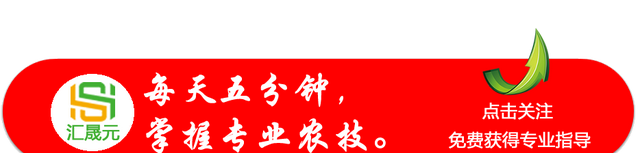 汇晟元

每天五分钟，
掌握专业农技。

点击关注
免费获得专业指导